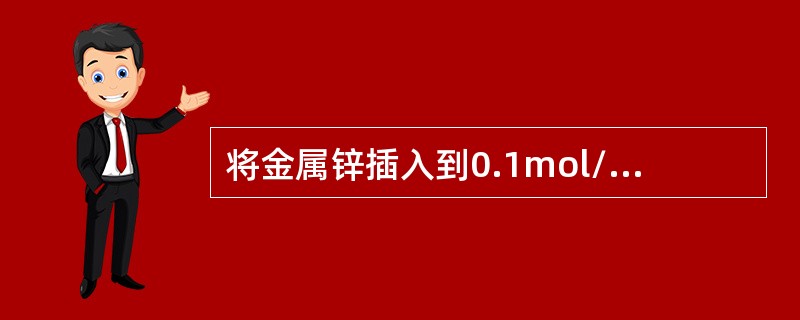 将金属锌插入到0.1mol/...